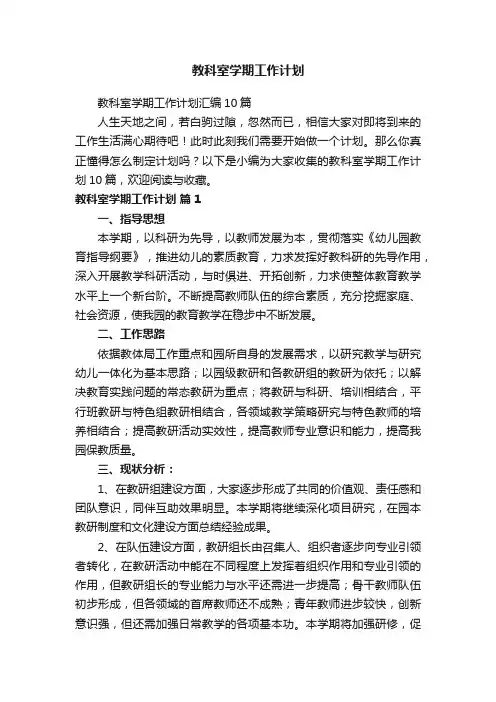 教科室学期工作计划

教科室学期工作计划汇编10篇

人生天地之间，若白驹过隙，忽然而已，相信大家对即将到来的工作生活满心期待吧！此时此刻我们需要开始做一个计划。那么你真正懂得怎么制定计划吗？以下是小编为大家收集的教科室学期工作计划10篇，欢迎阅读与收藏。

教科室学期工作计划 篇1

一、指导思想

本学期，以科研为先导，以教师发展为本，贯彻落实《幼儿园教育指导纲要》，推进幼儿的素质教育，力求发挥好教科研的先导作用，深入开展教学科研活动，与时俱进、开拓创新，力求使整体教育教学水平上一个新台阶。不断提高教师队伍的综合素质，充分挖掘家庭、社会资源，使我园的教育教学在稳步中不断发展。

二、工作思路

依据教体局工作重点和园所自身的发展需求，以研究教学与研究幼儿一体化为基本思路；以园级教研和各教研组的教研为依托；以解决教育实践问题的常态教研为重点；将教研与科研、培训相结合，平行班教研与特色组教研相结合，各领域教学策略研究与特色教师的培养相结合；提高教研活动实效性，提高教师专业意识和能力，提高我园保教质量。

三、现状分析：

1、在教研组建设方面，大家逐步形成了共同的价值观、责任感和团队意识，同伴互助效果明显。本学期将继续深化项目研究，在园本教研制度和文化建设方面总结经验成果。

2、在队伍建设方面，教研组长由召集人、组织者逐步向专业引领者转化，在教研活动中能在不同程度上发挥着组织作用和专业引领的作用，但教研组长的专业能力与水平还需进一步提高；骨干教师队伍初步形成，但各领域的首席教师还不成熟；青年教师进步较快，创新意识强，但还需加强日常教学的各项基本功。本学期将加强研修，促